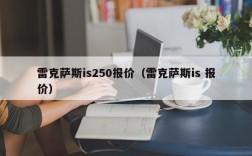 雷克萨斯is250报价（雷克萨斯is 报价）